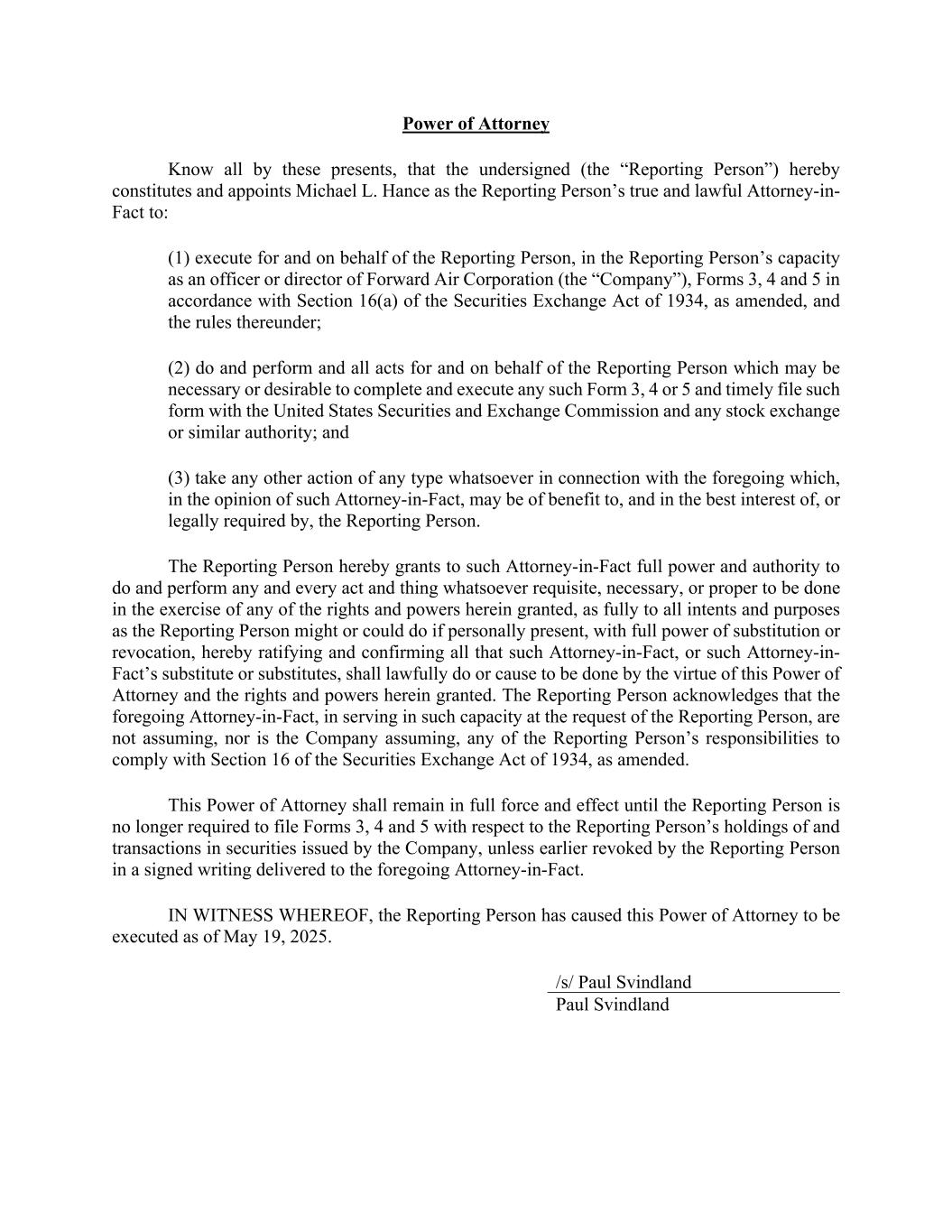 Power of Attorney

Know all by these presents, that the undersigned (the “Reporting Person”) hereby constitutes and appoints Michael L. Hance as the Reporting Person’s true and lawful Attorney-in-Fact to:

(1) execute for and on behalf of the Reporting Person, in the Reporting Person’s capacity as an officer or director of Forward Air Corporation (the “Company”), Forms 3, 4 and 5 in accordance with Section 16(a) of the Securities Exchange Act of 1934, as amended, and the rules thereunder;

(2) do and perform and all acts for and on behalf of the Reporting Person which may be necessary or desirable to complete and execute any such Form 3, 4 or 5 and timely file such form with the United States Securities and Exchange Commission and any stock exchange or similar authority; and

(3) take any other action of any type whatsoever in connection with the foregoing which, in the opinion of such Attorney-in-Fact, may be of benefit to, and in the best interest of, or legally required by, the Reporting Person.

The Reporting Person hereby grants to such Attorney-in-Fact full power and authority to do and perform any and every act and thing whatsoever requisite, necessary, or proper to be done in the exercise of any of the rights and powers herein granted, as fully to all intents and purposes as the Reporting Person might or could do if personally present, with full power of substitution or revocation, hereby ratifying and confirming all that such Attorney-in-Fact, or such Attorney-in-Fact’s substitute or substitutes, shall lawfully do or cause to be done by the virtue of this Power of Attorney and the rights and powers herein granted. The Reporting Person acknowledges that the foregoing Attorney-in-Fact, in serving in such capacity at the request of the Reporting Person, are not assuming, nor is the Company assuming, any of the Reporting Person’s responsibilities to comply with Section 16 of the Securities Exchange Act of 1934, as amended.

This Power of Attorney shall remain in full force and effect until the Reporting Person is no longer required to file Forms 3, 4 and 5 with respect to the Reporting Person’s holdings of and transactions in securities issued by the Company, unless earlier revoked by the Reporting Person in a signed writing delivered to the foregoing Attorney-in-Fact.

IN WITNESS WHEREOF, the Reporting Person has caused this Power of Attorney to be executed as of May 19, 2025.

/s/ Paul Svindland
Paul Svindland